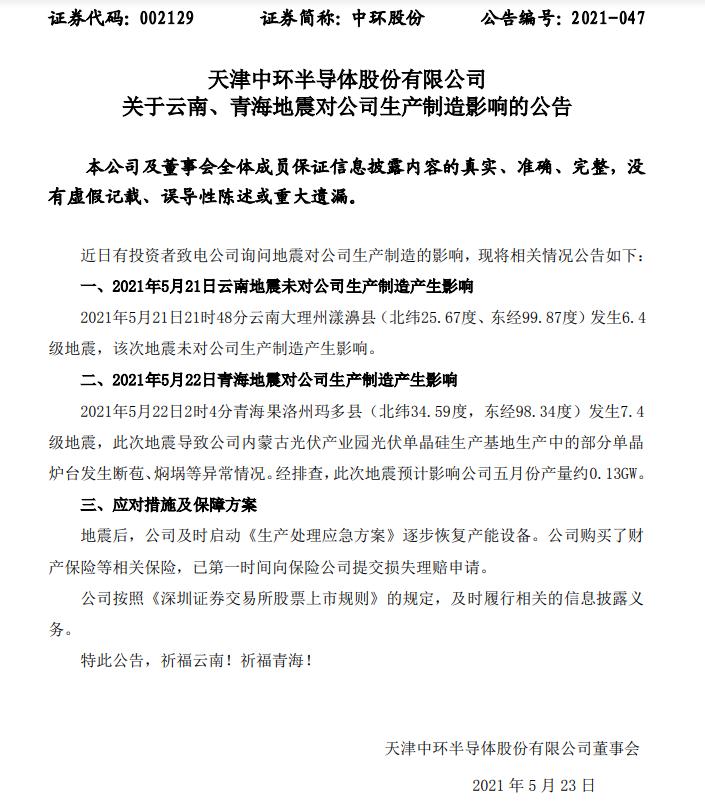 证券代码：002129　　证券简称：中环股份　　公告编号：2021-047

天津中环半导体股份有限公司
关于云南、青海地震对公司生产制造影响的公告

本公司及董事会全体成员保证信息披露内容的真实、准确、完整，没有虚假记载、误导性陈述或重大遗漏。

近日有投资者致电公司询问地震对公司生产制造的影响，现将相关情况公告如下：

一、2021年5月21日云南地震未对公司生产制造产生影响

2021年5月21日21时48分云南大理州漾濞县（北纬25.67度、东经99.87度）发生6.4级地震，该次地震未对公司生产制造产生影响。

二、2021年5月22日青海地震对公司生产制造产生影响

2021年5月22日2时4分青海果洛州玛多县（北纬34.59度，东经98.34度）发生7.4级地震，此次地震导致公司内蒙古光伏产业园光伏单晶硅生产基地生产中的部分单晶炉台发生断苞、焖埚等异常情况。经排查，此次地震预计影响公司五月份产量约0.13GW。

三、应对措施及保障方案

地震后，公司及时启动《生产处理应急方案》逐步恢复产能设备。公司购买了财产保险等相关保险，已第一时间向保险公司提交损失理赔申请。

公司按照《深圳证券交易所股票上市规则》的规定，及时履行相关的信息披露义务。

特此公告，祈福云南！祈福青海！

天津中环半导体股份有限公司董事会

2021 年 5 月 23 日